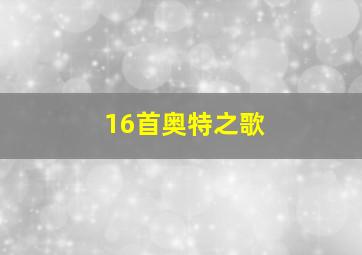 16首奥特之歌